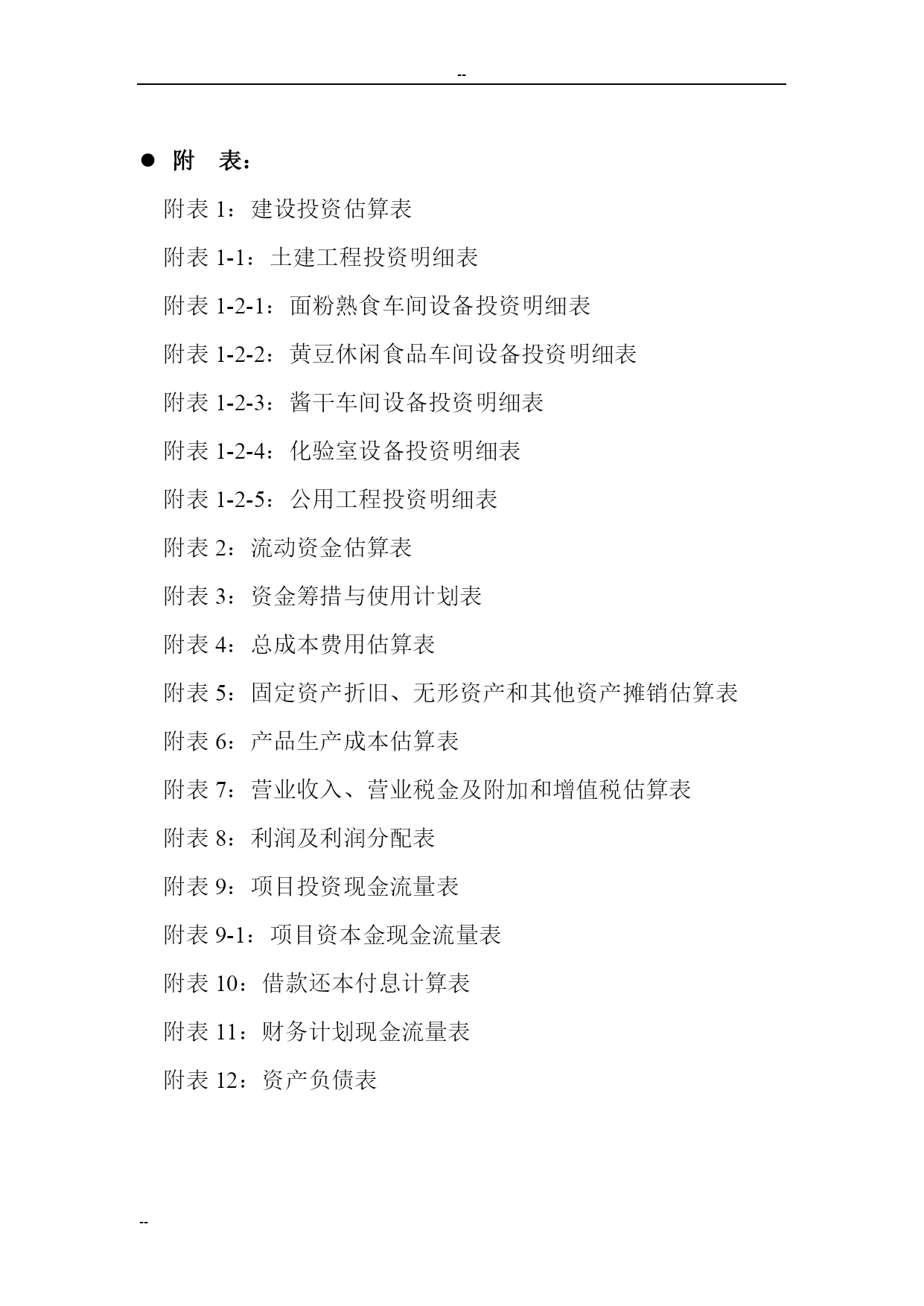 --

● 附　表：

附表 1：建设投资估算表

附表 1-1：土建工程投资明细表

附表 1-2-1：面粉熟食车间设备投资明细表

附表 1-2-2：黄豆休闲食品车间设备投资明细表

附表 1-2-3：酱干车间设备投资明细表

附表 1-2-4：化验室设备投资明细表

附表 1-2-5：公用工程投资明细表

附表 2：流动资金估算表

附表 3：资金筹措与使用计划表

附表 4：总成本费用估算表

附表 5：固定资产折旧、无形资产和其他资产摊销估算表

附表 6：产品生产成本估算表

附表 7：营业收入、营业税金及附加和增值税估算表

附表 8：利润及利润分配表

附表 9：项目投资现金流量表

附表 9-1：项目资本金现金流量表

附表 10：借款还本付息计算表

附表 11：财务计划现金流量表

附表 12：资产负债表

--